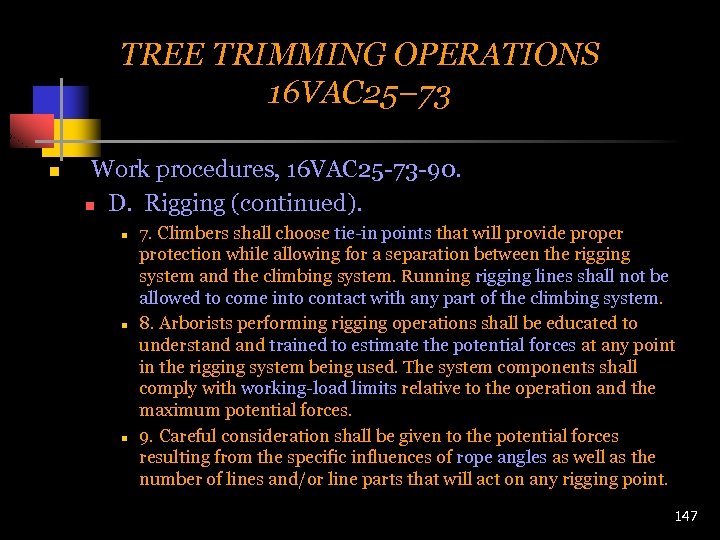 TREE TRIMMING OPERATIONS
16VAC25–73

Work procedures, 16VAC25-73-90.

D. Rigging (continued).

7. Climbers shall choose tie-in points that will provide proper protection while allowing for a separation between the rigging system and the climbing system. Running rigging lines shall not be allowed to come into contact with any part of the climbing system.

8. Arborists performing rigging operations shall be educated to understand and trained to estimate the potential forces at any point in the rigging system being used. The system components shall comply with working-load limits relative to the operation and the maximum potential forces.

9. Careful consideration shall be given to the potential forces resulting from the specific influences of rope angles as well as the number of lines and/or line parts that will act on any rigging point.

147